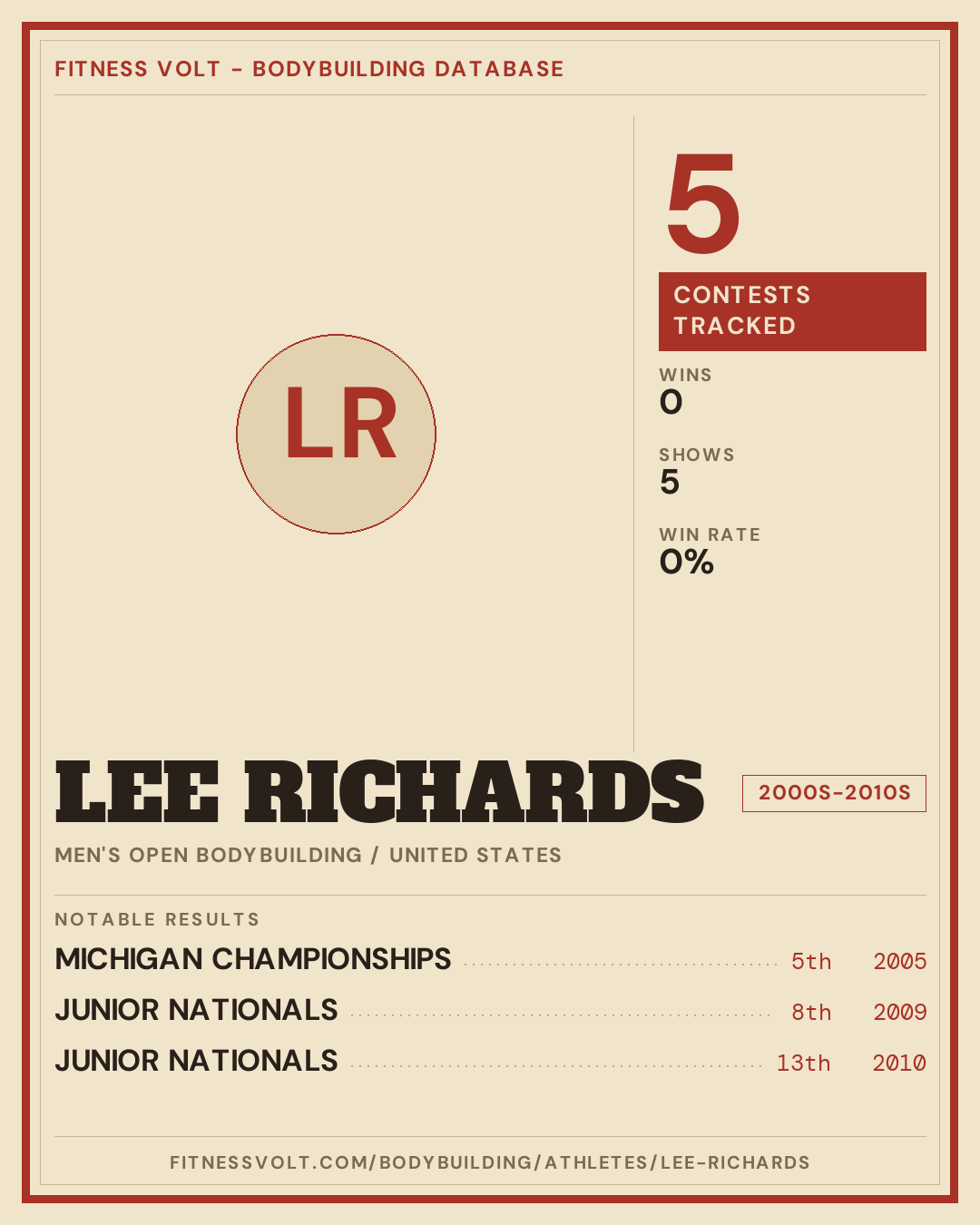 FITNESS VOLT - BODYBUILDING DATABASE

LR

5

CONTESTS TRACKED

WINS
0

SHOWS
5

WIN RATE
0%

LEE RICHARDS

2000S-2010S

MEN'S OPEN BODYBUILDING / UNITED STATES

NOTABLE RESULTS

MICHIGAN CHAMPIONSHIPS 5th 2005
JUNIOR NATIONALS 8th 2009
JUNIOR NATIONALS 13th 2010

FITNESSVOLT.COM/BODYBUILDING/ATHLETES/LEE-RICHARDS